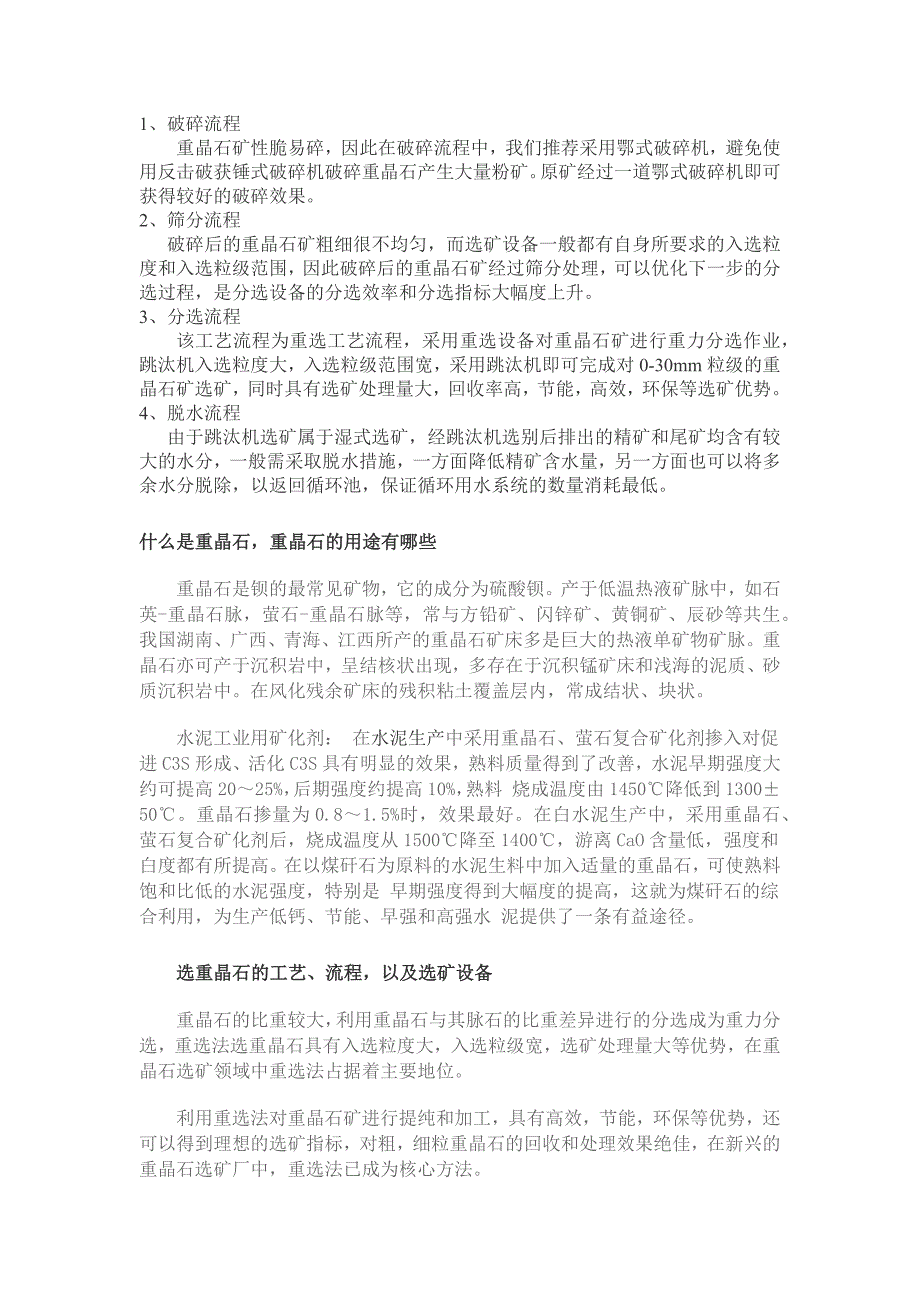 1、破碎流程

重晶石矿性脆易碎，因此在破碎流程中，我们推荐采用鄂式破碎机，避免使用反击破获锤式破碎机破碎重晶石产生大量粉矿。原矿经过一道鄂式破碎机即可获得较好的破碎效果。

2、筛分流程

破碎后的重晶石矿粗细很不均匀，而选矿设备一般都有自身所要求的入选粒度和入选粒级范围，因此破碎后的重晶石矿经过筛分处理，可以优化下一步的分选过程，是分选设备的分选效率和分选指标大幅度上升。

3、分选流程

该工艺流程为重选工艺流程，采用重选设备对重晶石矿进行重力分选作业，跳汰机入选粒度大，入选粒级范围宽，采用跳汰机即可完成对 0-30mm 粒级的重晶石矿选矿，同时具有选矿处理量大，回收率高，节能，高效，环保等选矿优势。

4、脱水流程

由于跳汰机选矿属于湿式选矿，经跳汰机选别后排出的精矿和尾矿均含有较大的水分，一般需采取脱水措施，一方面降低精矿含水量，另一方面也可以将多余水分脱除，以返回循环池，保证循环用水系统的数量消耗最低。

什么是重晶石，重晶石的用途有哪些

重晶石是钡的最常见矿物，它的成分为硫酸钡。产于低温热液矿脉中，如石英-重晶石脉，萤石-重晶石脉等，常与方铅矿、闪锌矿、黄铜矿、辰砂等共生。我国湖南、广西、青海、江西所产的重晶石矿床多是巨大的热液单矿物矿脉。重晶石亦可产于沉积岩中，呈结核状出现，多存在于沉积锰矿床和浅海的泥质、砂质沉积岩中。在风化残余矿床的残积粘土覆盖层内，常成结状、块状。

水泥工业用矿化剂： 在水泥生产中采用重晶石、萤石复合矿化剂掺入对促进 C3S 形成、活化 C3S 具有明显的效果，熟料质量得到了改善，水泥早期强度大约可提高 20～25%，后期强度约提高 10%，熟料 烧成温度由 1450℃降低到 1300±50℃。重晶石掺量为 0.8～1.5%时，效果最好。在白水泥生产中，采用重晶石、萤石复合矿化剂后，烧成温度从 1500℃降至 1400℃，游离 CaO 含量低，强度和白度都有所提高。在以煤矸石为原料的水泥生料中加入适量的重晶石，可使熟料饱和比低的水泥强度，特别是 早期强度得到大幅度的提高，这就为煤矸石的综合利用，为生产低钙、节能、早强和高强水 泥提供了一条有益途径。

选重晶石的工艺、流程，以及选矿设备

重晶石的比重较大，利用重晶石与其脉石的比重差异进行的分选成为重力分选，重选法选重晶石具有入选粒度大，入选粒级宽，选矿处理量大等优势，在重晶石选矿领域中重选法占据着主要地位。

利用重选法对重晶石矿进行提纯和加工，具有高效，节能，环保等优势，还可以得到理想的选矿指标，对粗，细粒重晶石的回收和处理效果绝佳，在新兴的重晶石选矿厂中，重选法已成为核心方法。